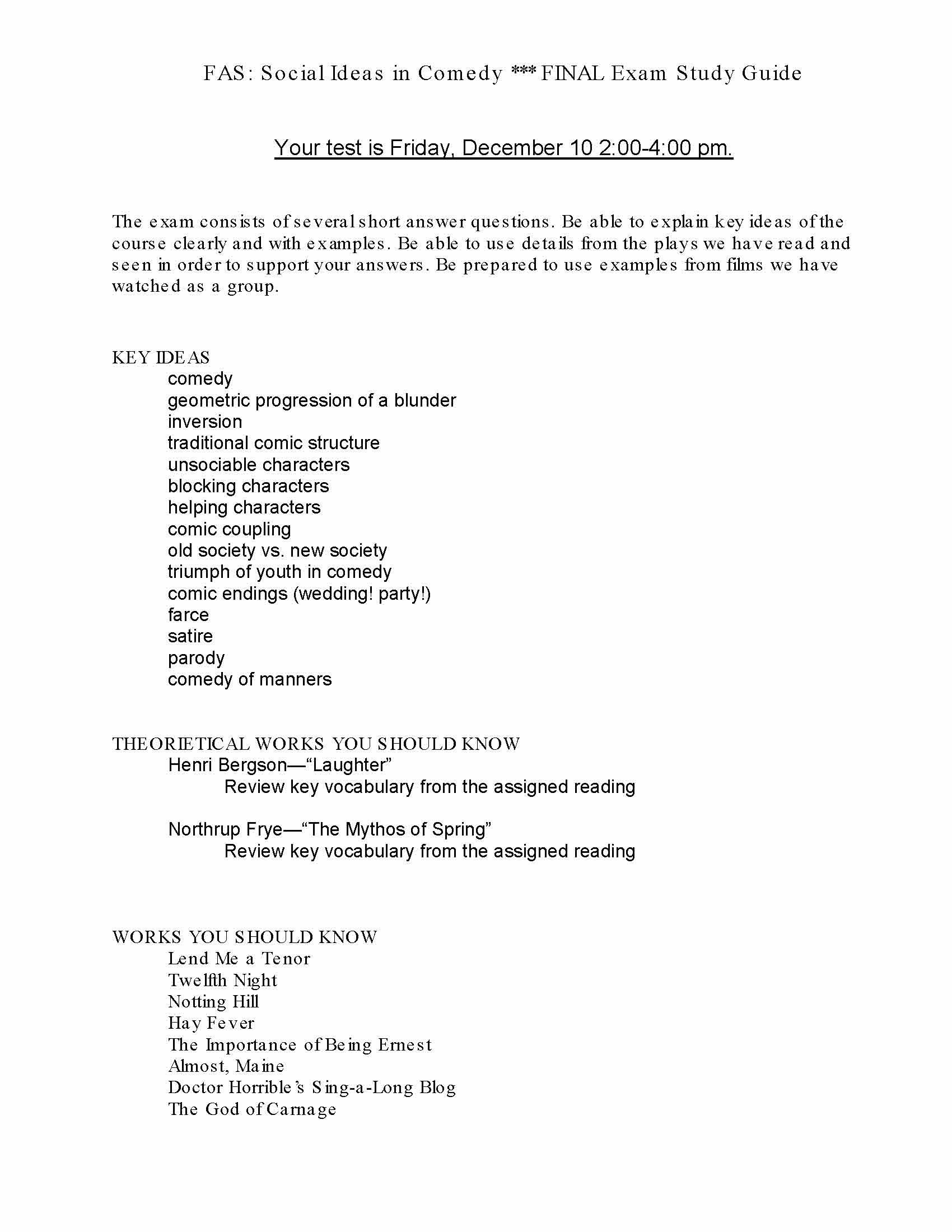 FAS: Social Ideas in Comedy *** FINAL Exam Study Guide

Your test is Friday, December 10 2:00-4:00 pm.

The exam consists of several short answer questions. Be able to explain key ideas of the course clearly and with examples. Be able to use details from the plays we have read and seen in order to support your answers. Be prepared to use examples from films we have watched as a group.

KEY IDEAS
comedy
geometric progression of a blunder
inversion
traditional comic structure
unsociable characters
blocking characters
helping characters
comic coupling
old society vs. new society
triumph of youth in comedy
comic endings (wedding! party!)
farce
satire
parody
comedy of manners

THEORIETICAL WORKS YOU SHOULD KNOW
Henri Bergson—"Laughter"
Review key vocabulary from the assigned reading

Northrup Frye—"The Mythos of Spring"
Review key vocabulary from the assigned reading

WORKS YOU SHOULD KNOW
Lend Me a Tenor
Twelfth Night
Notting Hill
Hay Fever
The Importance of Being Ernest
Almost, Maine
Doctor Horrible's Sing-a-Long Blog
The God of Carnage